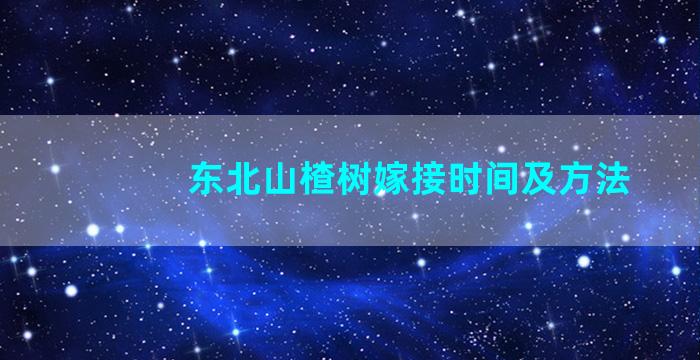 东北山楂树嫁接时间及方法